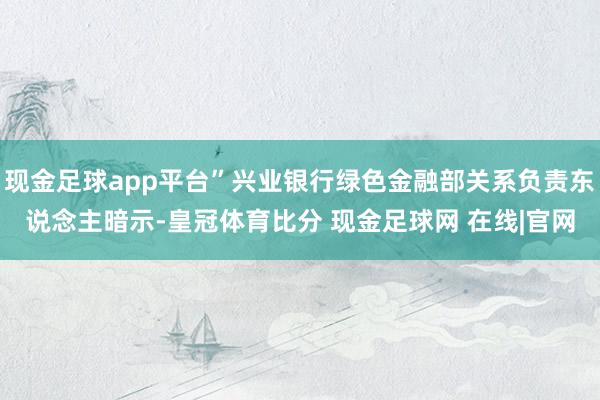 现金足球app平台”兴业银行绿色金融部关系负责东说念主暗示-皇冠体育比分 现金足球网 在线|官网